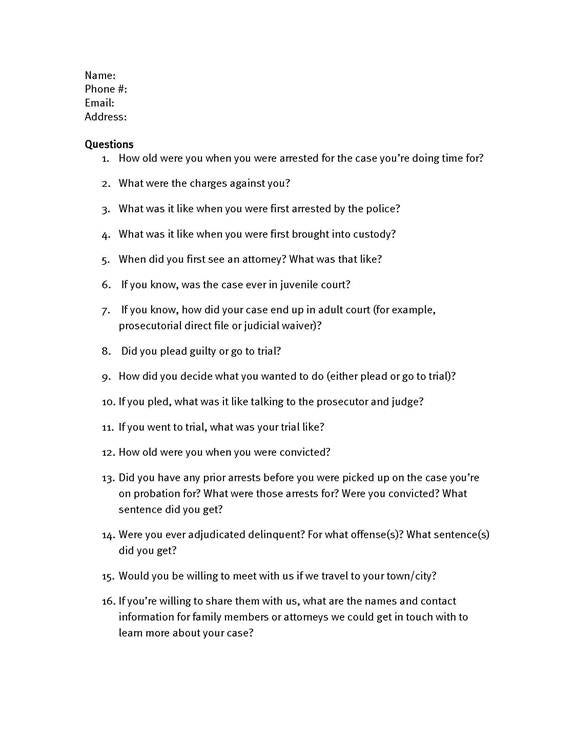 Name:
Phone #:
Email:
Address:

Questions
1. How old were you when you were arrested for the case you're doing time for?

2. What were the charges against you?

3. What was it like when you were first arrested by the police?

4. What was it like when you were first brought into custody?

5. When did you first see an attorney? What was that like?

6. If you know, was the case ever in juvenile court?

7. If you know, how did your case end up in adult court (for example, prosecutorial direct file or judicial waiver)?

8. Did you plead guilty or go to trial?

9. How did you decide what you wanted to do (either plead or go to trial)?

10. If you pled, what was it like talking to the prosecutor and judge?

11. If you went to trial, what was your trial like?

12. How old were you when you were convicted?

13. Did you have any prior arrests before you were picked up on the case you're on probation for? What were those arrests for? Were you convicted? What sentence did you get?

14. Were you ever adjudicated delinquent? For what offense(s)? What sentence(s) did you get?

15. Would you be willing to meet with us if we travel to your town/city?

16. If you're willing to share them with us, what are the names and contact information for family members or attorneys we could get in touch with to learn more about your case?